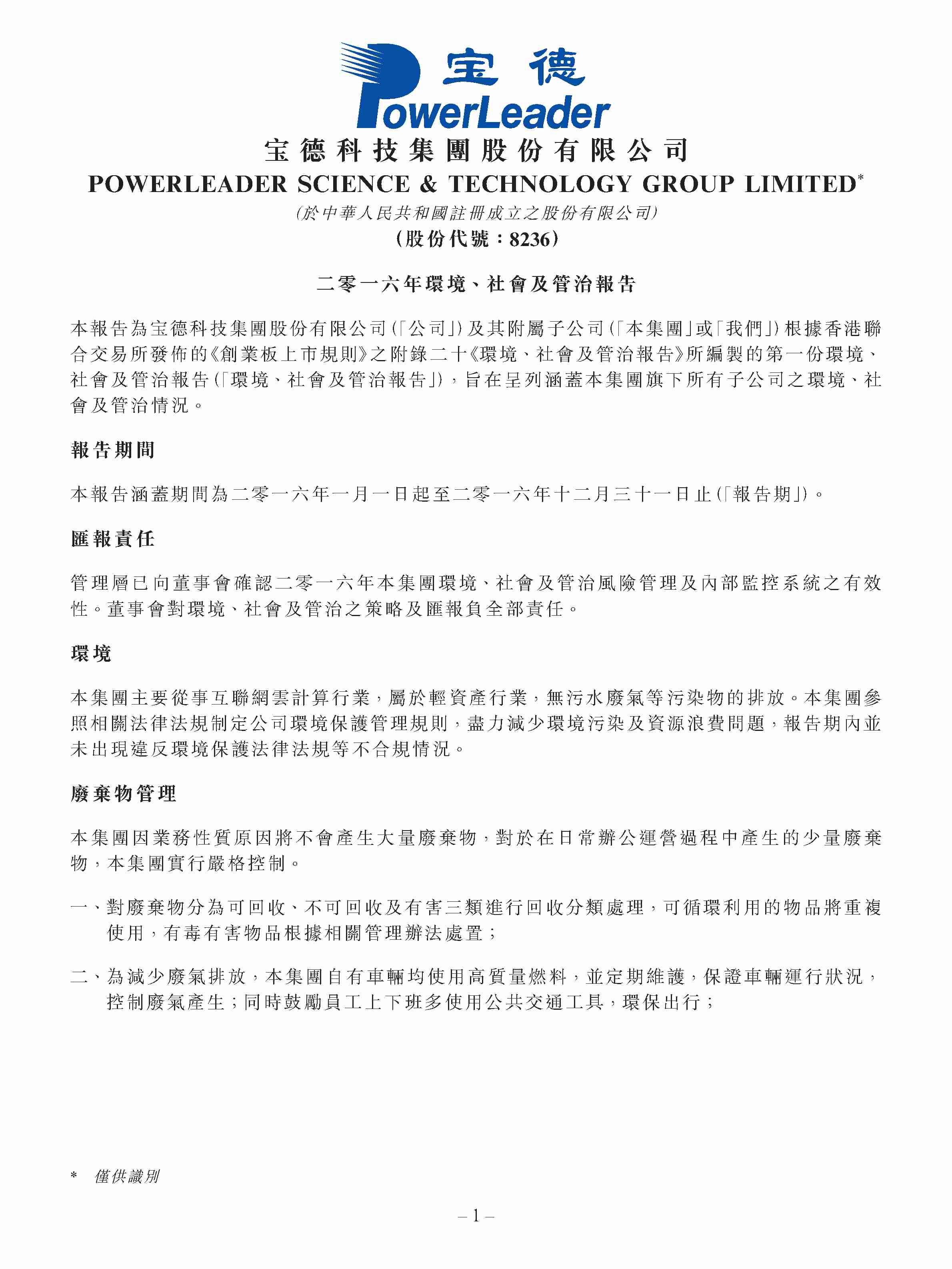 宝德
PowerLeader

宝德科技集團股份有限公司
POWERLEADER SCIENCE & TECHNOLOGY GROUP LIMITED*
(於中華人民共和國註冊成立之股份有限公司)
(股份代號:8236)

二零一六年環境、社會及管治報告

本報告為宝德科技集團股份有限公司(「公司」)及其附屬子公司(「本集團」或「我們」)根據香港聯合交易所發佈的《創業板上市規則》之附錄二十《環境、社會及管治報告》所編製的第一份環境、社會及管治報告(「環境、社會及管治報告」),旨在呈列涵蓋本集團旗下所有子公司之環境、社會及管治情況。

報告期間

本報告涵蓋期間為二零一六年一月一日起至二零一六年十二月三十一日止(「報告期」)。

匯報責任

管理層已向董事會確認二零一六年本集團環境、社會及管治風險管理及內部監控系統之有效性。董事會對環境、社會及管治之策略及匯報負全部責任。

環境

本集團主要從事互聯網雲計算行業,屬於輕資產行業,無污水廢氣等污染物的排放。本集團參照相關法律法規制定公司環境保護管理規則,盡力減少環境污染及資源浪費問題,報告期內並未出現違反環境保護法律法規等不合規情況。

廢棄物管理

本集團因業務性質原因將不會產生大量廢棄物,對於在日常辦公運營過程中產生的少量廢棄物,本集團實行嚴格控制。

一、對廢棄物分為可回收、不可回收及有害三類進行回收分類處理,可循環利用的物品將重複使用,有毒有害物品根據相關管理辦法處置;

二、為減少廢氣排放,本集團自有車輛均使用高質量燃料,並定期維護,保證車輛運行狀況,控制廢氣產生;同時鼓勵員工上下班多使用公共交通工具,環保出行;

* 僅供識別

– 1 –